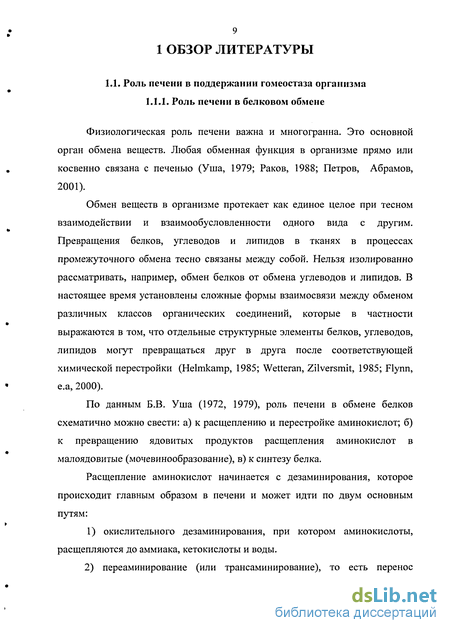 9

1 ОБЗОР ЛИТЕРАТУРЫ

1.1. Роль печени в поддержании гомеостаза организма

1.1.1. Роль печени в белковом обмене

Физиологическая роль печени важна и многогранна. Это основной орган обмена веществ. Любая обменная функция в организме прямо или косвенно связана с печенью (Уша, 1979; Раков, 1988; Петров, Абрамов, 2001).

Обмен веществ в организме протекает как единое целое при тесном взаимодействии и взаимообусловленности одного вида с другим. Превращения белков, углеводов и липидов в тканях в процессах промежуточного обмена тесно связаны между собой. Нельзя изолированно рассматривать, например, обмен белков от обмена углеводов и липидов. В настоящее время установлены сложные формы взаимосвязи между обменом различных классов органических соединений, которые в частности выражаются в том, что отдельные структурные элементы белков, углеводов, липидов могут превращаться друг в друга после соответствующей химической перестройки (Helmkamp, 1985; Wetteran, Zilversmit, 1985; Flynn, e.a, 2000).

По данным Б.В. Уша (1972, 1979), роль печени в обмене белков схематично можно свести: а) к расщеплению и перестройке аминокислот; б) к превращению ядовитых продуктов расщепления аминокислот в малоядовитые (мочевинообразование), в) к синтезу белка.

Расщепление аминокислот начинается с дезаминирования, которое происходит главным образом в печени и может идти по двум основным путям:

1) окислительного дезаминирования, при котором аминокислоты, расщепляются до аммиака, кетокислоты и воды.

2) переаминирование (или трансаминирование), то есть перенос

dsLib.net
библиотека диссертаций